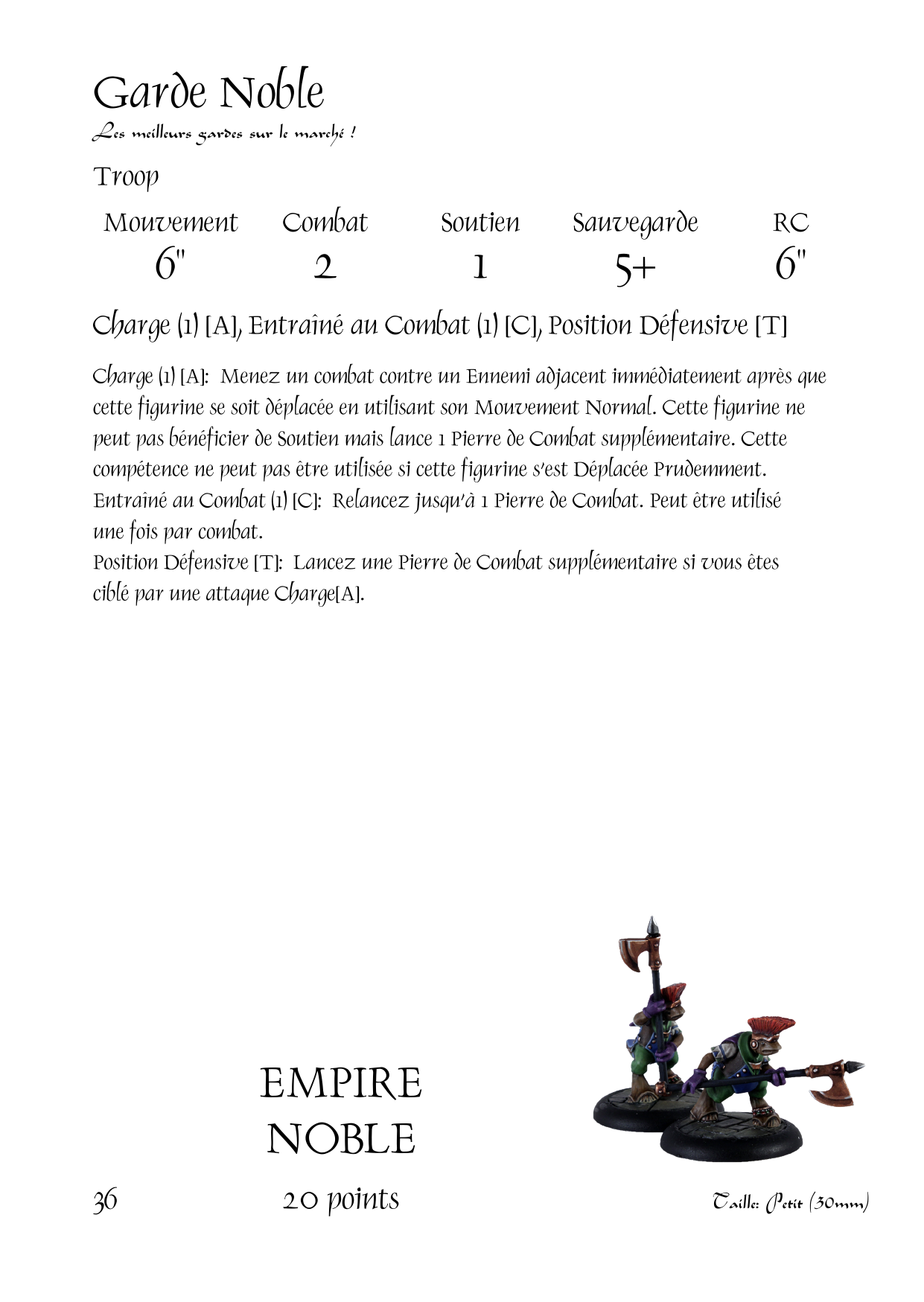 Garde Noble
Les meilleurs gardes sur le marché !

Troop

| Mouvement | Combat | Soutien | Sauvegarde | RC |
|---|---|---|---|---|
| 6" | 2 | 1 | 5+ | 6" |

Charge (1) [A], Entraîné au Combat (1) [C], Position Défensive [T]

Charge (1) [A]: Menez un combat contre un Ennemi adjacent immédiatement après que cette figurine se soit déplacée en utilisant son Mouvement Normal. Cette figurine ne peut pas bénéficier de Soutien mais lance 1 Pierre de Combat supplémentaire. Cette compétence ne peut pas être utilisée si cette figurine s'est Déplacée Prudemment.
Entraîné au Combat (1) [C]: Relancez jusqu'à 1 Pierre de Combat. Peut être utilisé une fois par combat.
Position Défensive [T]: Lancez une Pierre de Combat supplémentaire si vous êtes ciblé par une attaque Charge[A].

EMPIRE
NOBLE

36
20 points
Taille: Petit (30mm)